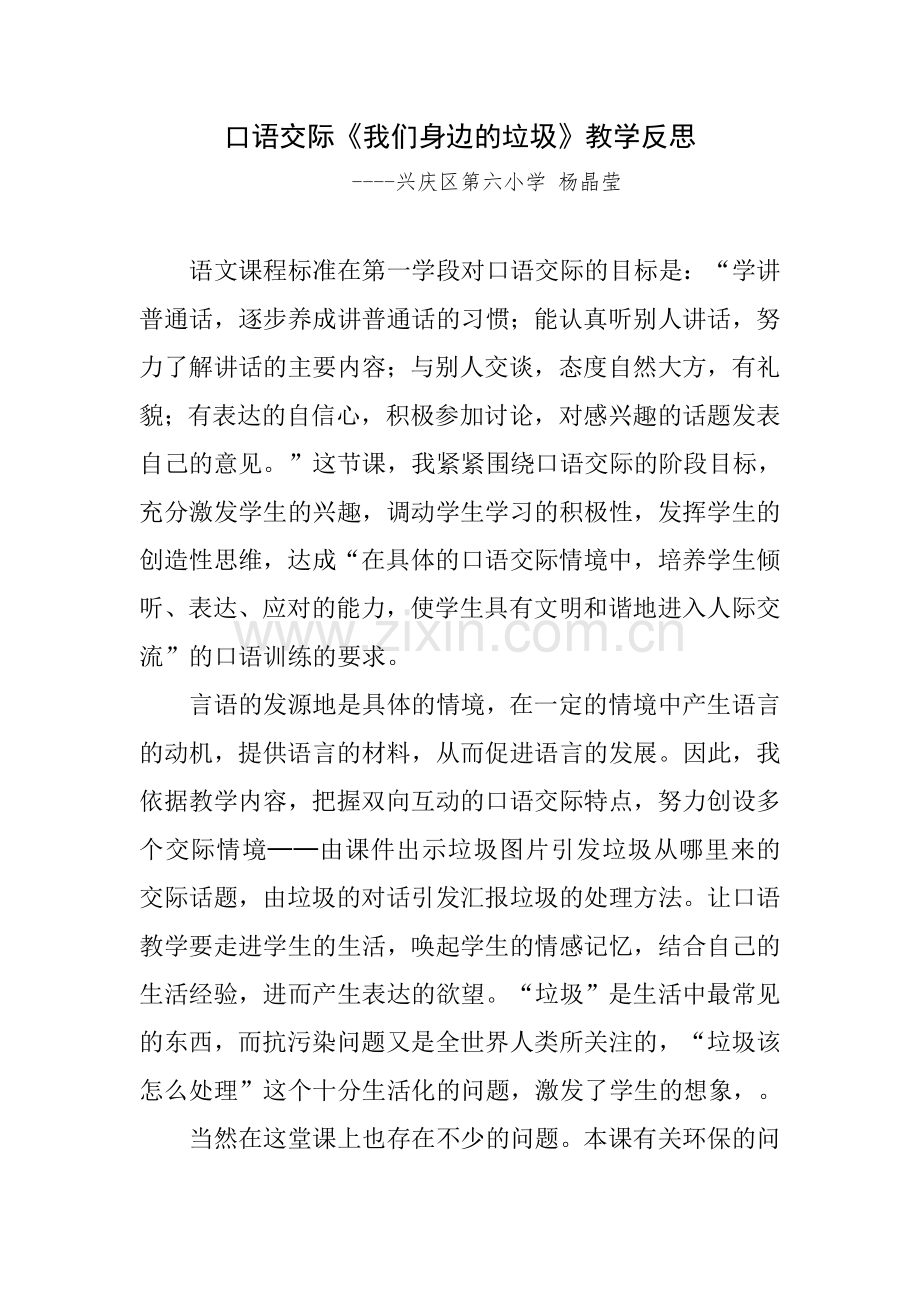 口语交际《我们身边的垃圾》教学反思

----兴庆区第六小学 杨晶莹

语文课程标准在第一学段对口语交际的目标是：“学讲普通话，逐步养成讲普通话的习惯；能认真听别人讲话，努力了解讲话的主要内容；与别人交谈，态度自然大方，有礼貌；有表达的自信心，积极参加讨论，对感兴趣的话题发表自己的意见。”这节课，我紧紧围绕口语交际的阶段目标，充分激发学生的兴趣，调动学生学习的积极性，发挥学生的创造性思维，达成“在具体的口语交际情境中，培养学生倾听、表达、应对的能力，使学生具有文明和谐地进入人际交流”的口语训练的要求。

www.zixin.com.cn

言语的发源地是具体的情境，在一定的情境中产生语言的动机，提供语言的材料，从而促进语言的发展。因此，我依据教学内容，把握双向互动的口语交际特点，努力创设多个交际情境——由课件出示垃圾图片引发垃圾从哪里来的交际话题，由垃圾的对话引发汇报垃圾的处理方法。让口语教学要走进学生的生活，唤起学生的情感记忆，结合自己的生活经验，进而产生表达的欲望。“垃圾”是生活中最常见的东西，而抗污染问题又是全世界人类所关注的，“垃圾该怎么处理”这个十分生活化的问题，激发了学生的想象，。

当然在这堂课上也存在不少的问题。本课有关环保的问